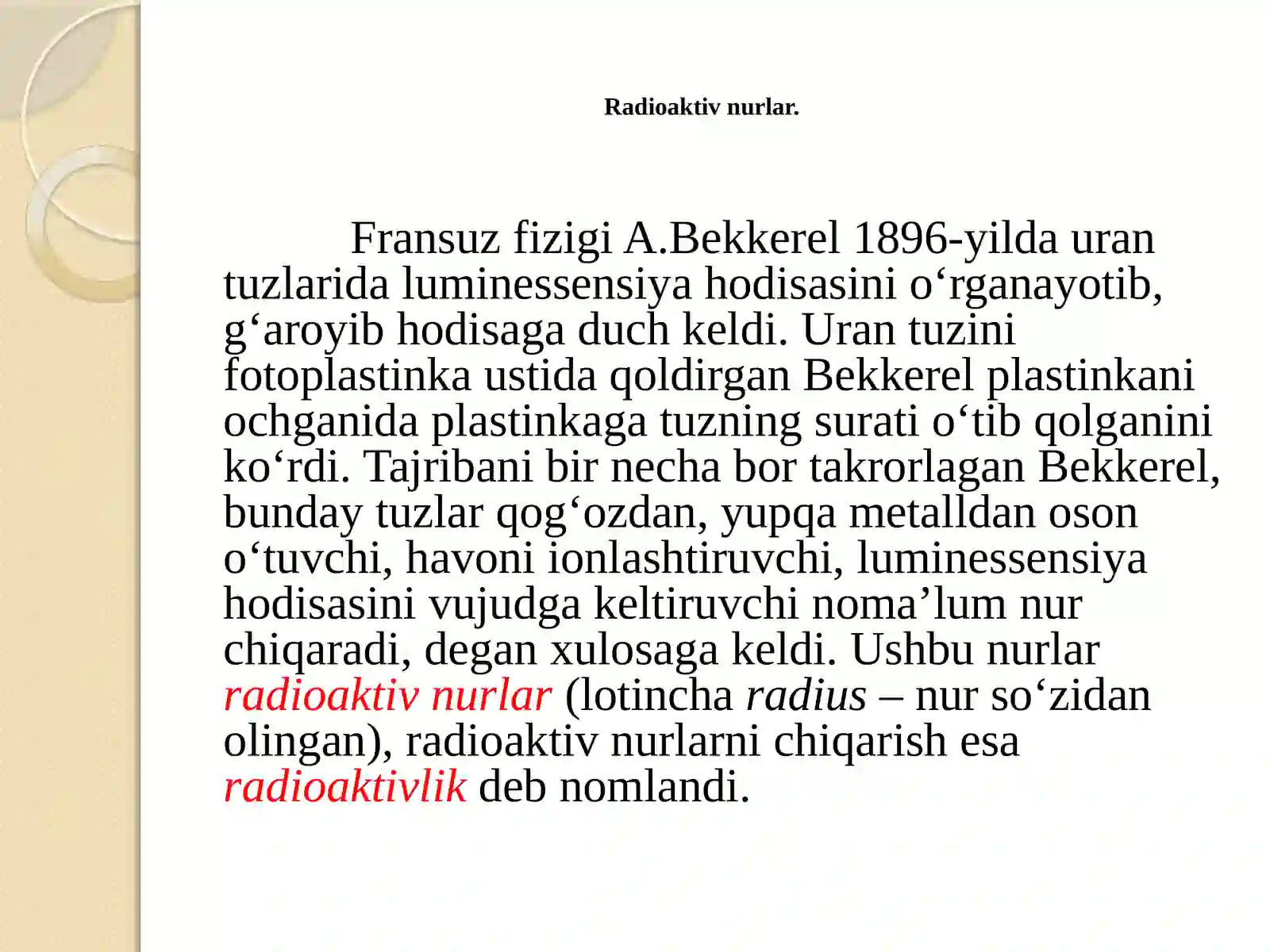 Radioaktiv nurlar.

Fransuz fizigi A.Bekkerel 1896-yilda uran tuzlarida luminessensiya hodisasini o‘rganayotib, g‘aroyib hodisaga duch keldi. Uran tuzini fotoplastinka ustida qoldirgan Bekkerel plastinkani ochganida plastinkaga tuzning surati o‘tib qolganini ko‘rdi. Tajribani bir necha bor takrorlagan Bekkerel, bunday tuzlar qog‘ozdan, yupqa metalldan oson o‘tuvchi, havoni ionlashtiruvchi, luminessensiya hodisasini vujudga keltiruvchi noma’lum nur chiqaradi, degan xulosaga keldi. Ushbu nurlar radioaktiv nurlar (lotincha radius – nur so‘zidan olingan), radioaktiv nurlarni chiqarish esa radioaktivlik deb nomlandi.